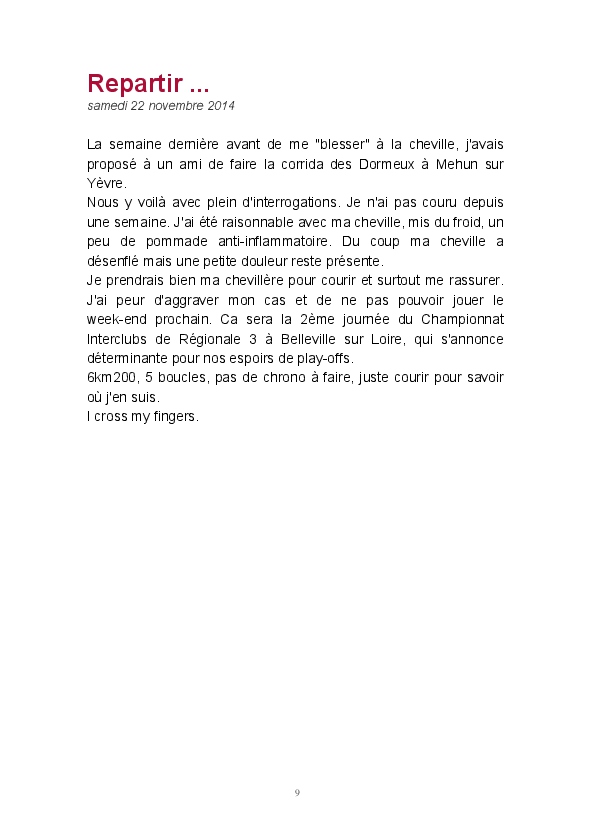 Repartir ...
samedi 22 novembre 2014

La semaine dernière avant de me "blesser" à la cheville, j'avais proposé à un ami de faire la corrida des Dormeux à Mehun sur Yèvre.
Nous y voilà avec plein d'interrogations. Je n'ai pas couru depuis une semaine. J'ai été raisonnable avec ma cheville, mis du froid, un peu de pommade anti-inflammatoire. Du coup ma cheville a désenflé mais une petite douleur reste présente.
Je prendrais bien ma chevillère pour courir et surtout me rassurer. J'ai peur d'aggraver mon cas et de ne pas pouvoir jouer le week-end prochain. Ca sera la 2ème journée du Championnat Interclubs de Régionale 3 à Belleville sur Loire, qui s'annonce déterminante pour nos espoirs de play-offs.
6km200, 5 boucles, pas de chrono à faire, juste courir pour savoir où j'en suis.
I cross my fingers.

9